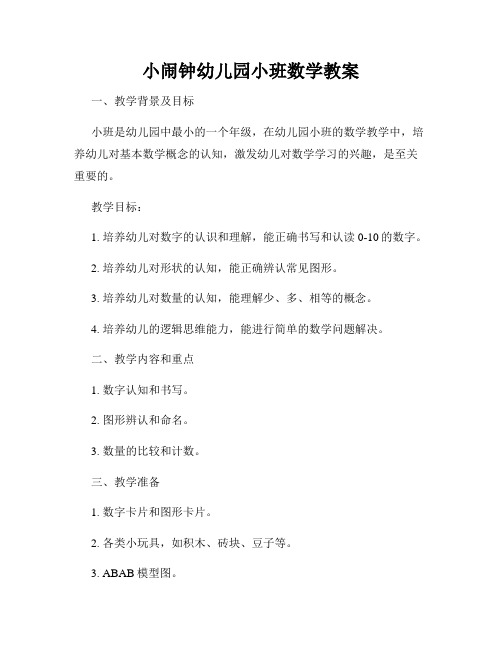 小闹钟幼儿园小班数学教案

一、教学背景及目标

小班是幼儿园中最小的一个年级，在幼儿园小班的数学教学中，培养幼儿对基本数学概念的认知，激发幼儿对数学学习的兴趣，是至关重要的。

教学目标：

1. 培养幼儿对数字的认识和理解，能正确书写和认读 0-10 的数字。

2. 培养幼儿对形状的认知，能正确辨认常见图形。

3. 培养幼儿对数量的认知，能理解少、多、相等的概念。

4. 培养幼儿的逻辑思维能力，能进行简单的数学问题解决。

二、教学内容和重点

1. 数字认知和书写。

2. 图形辨认和命名。

3. 数量的比较和计数。

三、教学准备

1. 数字卡片和图形卡片。

2. 各类小玩具，如积木、砖块、豆子等。

3. ABAB 模型图。